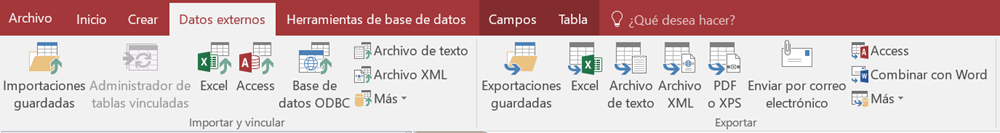 Archivo Inicio Crear Datos externos Herramientas de base de datos Campos Tabla ¿Qué desea hacer?

Importaciones guardadas
Administrador de tablas vinculadas
Excel
Access
Base de datos ODBC
Archivo de texto
Archivo XML
Más
Importar y vincular

Exportaciones guardadas
Excel
Archivo de texto
Archivo XML
PDF o XPS
Enviar por correo electrónico
Access
Combinar con Word
Más
Exportar